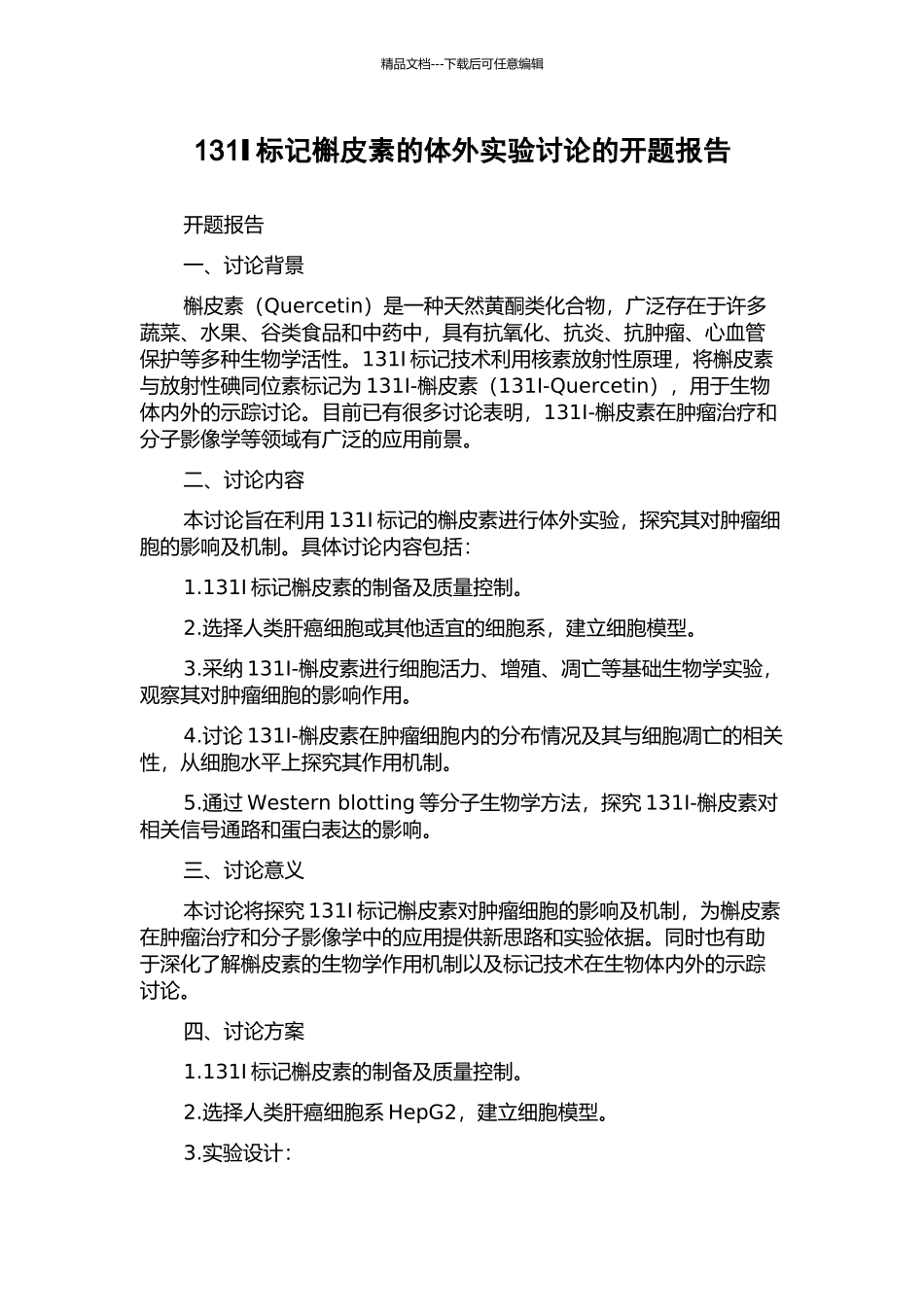 精品文档---下载后可任意编辑

131I 标记槲皮素的体外实验讨论的开题报告

开题报告

一、讨论背景

槲皮素（Quercetin）是一种天然黄酮类化合物，广泛存在于许多蔬菜、水果、谷类食品和中药中，具有抗氧化、抗炎、抗肿瘤、心血管保护等多种生物学活性。131I 标记技术利用核素放射性原理，将槲皮素与放射性碘同位素标记为 131I-槲皮素（131I-Quercetin），用于生物体内外的示踪讨论。目前已有很多讨论表明，131I-槲皮素在肿瘤治疗和分子影像学等领域有广泛的应用前景。

二、讨论内容

本讨论旨在利用 131I 标记的槲皮素进行体外实验，探究其对肿瘤细胞的影响及机制。具体讨论内容包括：

1.131I 标记槲皮素的制备及质量控制。

2.选择人类肝癌细胞或其他适宜的细胞系，建立细胞模型。

3.采纳 131I-槲皮素进行细胞活力、增殖、凋亡等基础生物学实验，观察其对肿瘤细胞的影响作用。

4.讨论 131I-槲皮素在肿瘤细胞内的分布情况及其与细胞凋亡的相关性，从细胞水平上探究其作用机制。

5.通过 Western blotting 等分子生物学方法，探究 131I-槲皮素对相关信号通路和蛋白表达的影响。

三、讨论意义

本讨论将探究 131I 标记槲皮素对肿瘤细胞的影响及机制，为槲皮素在肿瘤治疗和分子影像学中的应用提供新思路和实验依据。同时也有助于深化了解槲皮素的生物学作用机制以及标记技术在生物体内外的示踪讨论。

四、讨论方案

1.131I 标记槲皮素的制备及质量控制。

2.选择人类肝癌细胞系 HepG2，建立细胞模型。

3.实验设计：